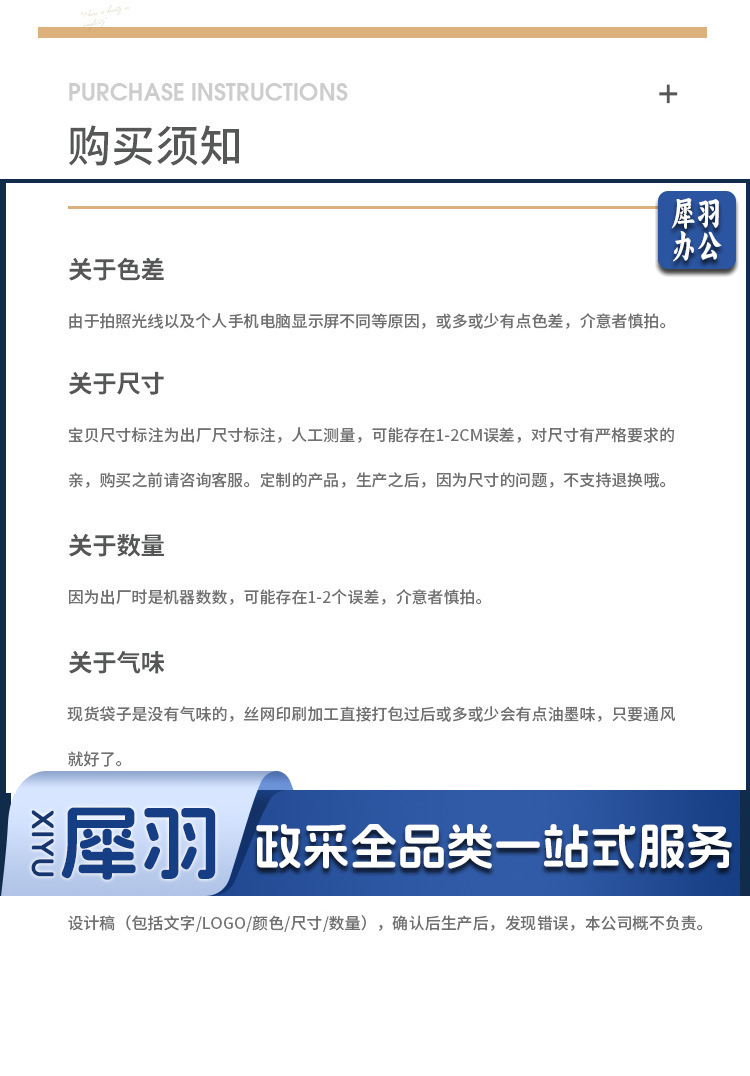 PURCHASE INSTRUCTIONS
+
购买须知

犀羽办公

关于色差

由于拍照光线以及个人手机电脑显示屏不同等原因，或多或少有点色差，介意者慎拍。

关于尺寸

宝贝尺寸标注为出厂尺寸标注，人工测量，可能存在1-2CM误差，对尺寸有严格要求的亲，购买之前请咨询客服。定制的产品，生产之后，因为尺寸的问题，不支持退换哦。

关于数量

因为出厂时是机器数数，可能存在1-2个误差，介意者慎拍。

关于气味

现货袋子是没有气味的，丝网印刷加工直接打包过后或多或少会有点油墨味，只要通风就好了。

XIYU 犀羽 政采全品类一站式服务

设计稿（包括文字/LOGO/颜色/尺寸/数量），确认后生产后，发现错误，本公司概不负责。